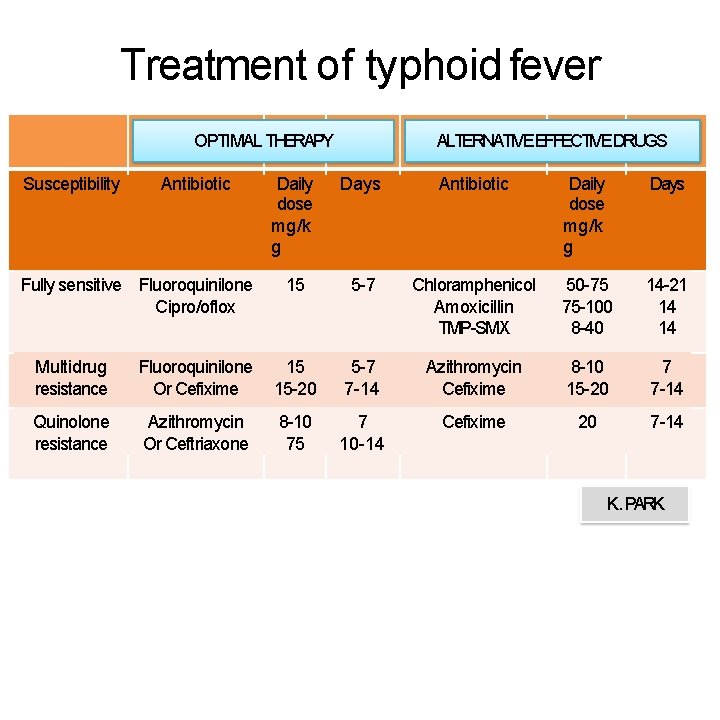 Treatment of typhoid fever

| | OPTIMAL THERAPY | | | ALTERNATIVE EFFECTIVE DRUGS | | |
|---|---|---|---|---|---|---|
| Susceptibility | Antibiotic | Daily dose mg/kg | Days | Antibiotic | Daily dose mg/kg | Days |
| Fully sensitive | Fluoroquinilone Cipro/oflox | 15 | 5-7 | Chloramphenicol Amoxicillin TMP-SMX | 50-75 75-100 8-40 | 14-21 14 14 |
| Multidrug resistance | Fluoroquinilone Or Cefixime | 15 15-20 | 5-7 7-14 | Azithromycin Cefixime | 8-10 15-20 | 7 7-14 |
| Quinolone resistance | Azithromycin Or Ceftriaxone | 8-10 75 | 7 10-14 | Cefixime | 20 | 7-14 |

K. PARK